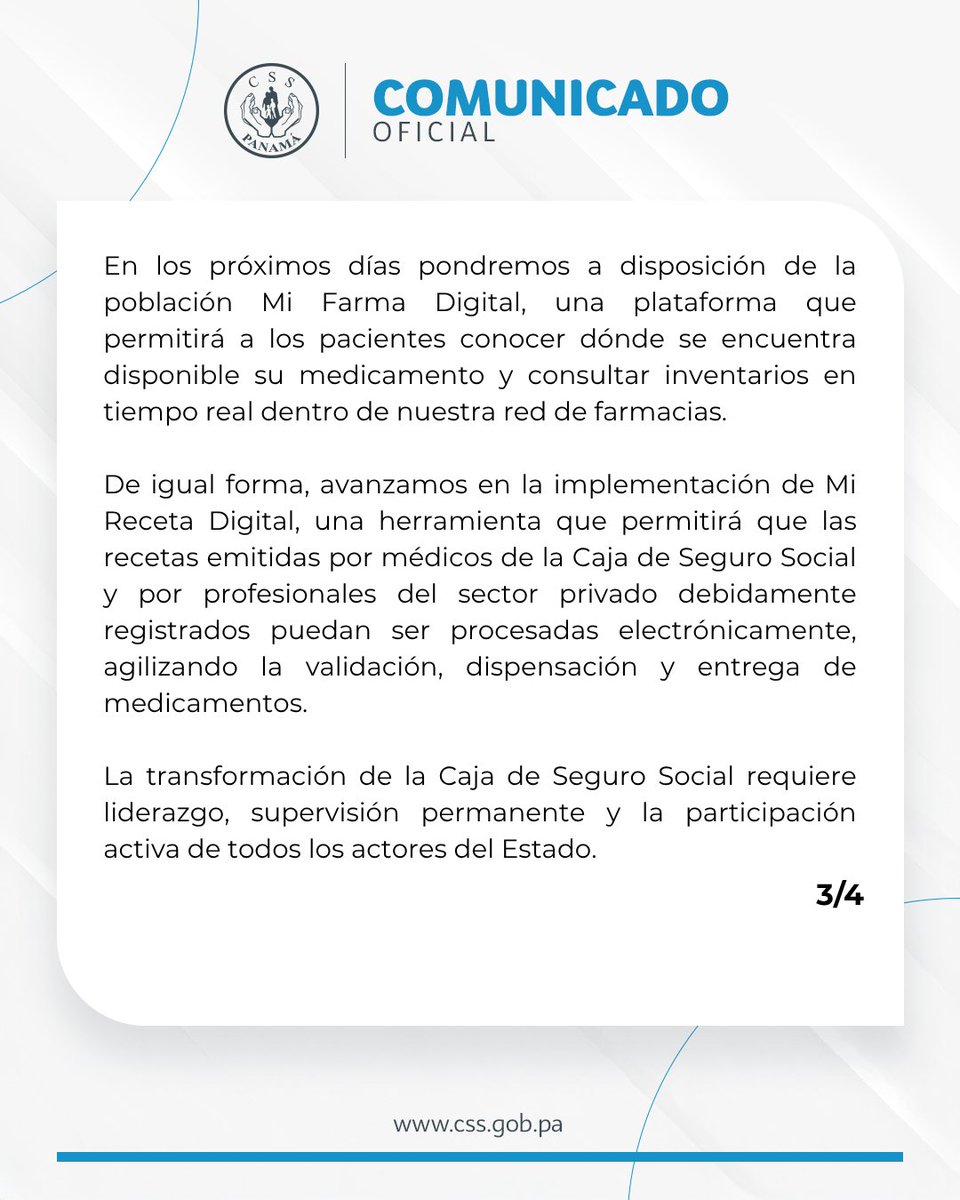 CSS
PANAMÁ

COMUNICADO
OFICIAL

En los próximos días pondremos a disposición de la población Mi Farma Digital, una plataforma que permitirá a los pacientes conocer dónde se encuentra disponible su medicamento y consultar inventarios en tiempo real dentro de nuestra red de farmacias.

De igual forma, avanzamos en la implementación de Mi Receta Digital, una herramienta que permitirá que las recetas emitidas por médicos de la Caja de Seguro Social y por profesionales del sector privado debidamente registrados puedan ser procesadas electrónicamente, agilizando la validación, dispensación y entrega de medicamentos.

La transformación de la Caja de Seguro Social requiere liderazgo, supervisión permanente y la participación activa de todos los actores del Estado.

3/4

www.css.gob.pa